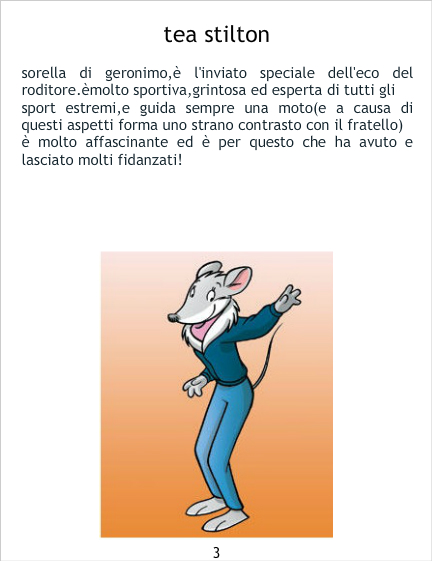 tea stilton

sorella di geronimo,è l'inviato speciale dell'eco del roditore.èmolto sportiva,grintosa ed esperta di tutti gli sport estremi,e guida sempre una moto(e a causa di questi aspetti forma uno strano contrasto con il fratello) è molto affascinante ed è per questo che ha avuto e lasciato molti fidanzati!

3